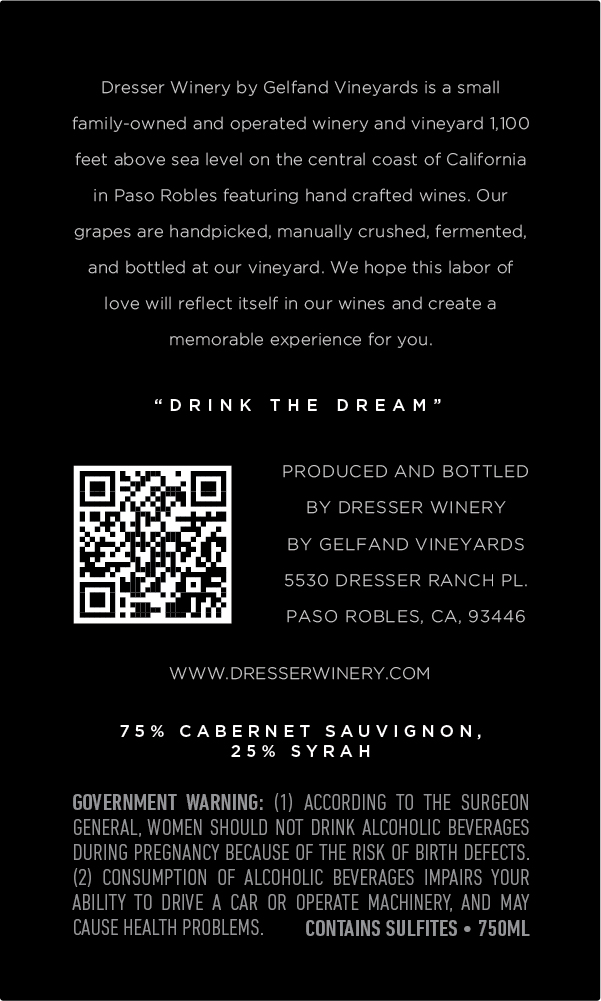 Dresser Winery by Gelfand Vineyards is a small family-owned and operated winery and vineyard 1,100 feet above sea level on the central coast of California in Paso Robles featuring hand crafted wines. Our grapes are handpicked, manually crushed, fermented, and bottled at our vineyard. We hope this labor of love will reflect itself in our wines and create a memorable experience for you.

"DRINK THE DREAM"

PRODUCED AND BOTTLED
BY DRESSER WINERY
BY GELFAND VINEYARDS
5530 DRESSER RANCH PL.
PASO ROBLES, CA, 93446

WWW.DRESSERWINERY.COM

75% CABERNET SAUVIGNON,
25% SYRAH

GOVERNMENT WARNING: (1) ACCORDING TO THE SURGEON GENERAL, WOMEN SHOULD NOT DRINK ALCOHOLIC BEVERAGES DURING PREGNANCY BECAUSE OF THE RISK OF BIRTH DEFECTS. (2) CONSUMPTION OF ALCOHOLIC BEVERAGES IMPAIRS YOUR ABILITY TO DRIVE A CAR OR OPERATE MACHINERY, AND MAY CAUSE HEALTH PROBLEMS. CONTAINS SULFITES • 750ML